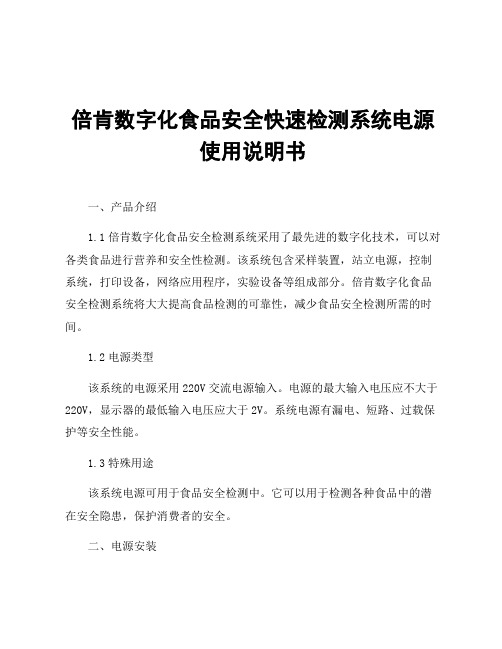 倍肯数字化食品安全快速检测系统电源使用说明书

一、产品介绍

1.1 倍肯数字化食品安全检测系统采用了最先进的数字化技术，可以对各类食品进行营养和安全性检测。该系统包含采样装置，站立电源，控制系统，打印设备，网络应用程序，实验设备等组成部分。倍肯数字化食品安全检测系统将大大提高食品检测的可靠性，减少食品安全检测所需的时间。

1.2 电源类型

该系统的电源采用 220V 交流电源输入。电源的最大输入电压应不大于 220V，显示器的最低输入电压应大于 2V。系统电源有漏电、短路、过载保护等安全性能。

1.3 特殊用途

该系统电源可用于食品安全检测中。它可以用于检测各种食品中的潜在安全隐患，保护消费者的安全。

二、电源安装